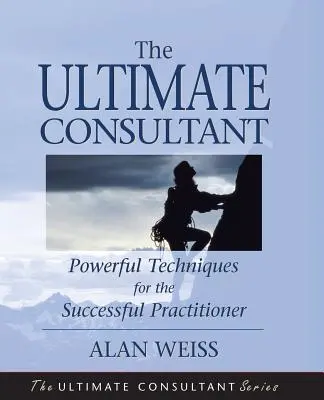 The ULTIMATE CONSULTANT

Powerful Techniques for the Successful Practitioner

ALAN WEISS

The ULTIMATE CONSULTANT Series